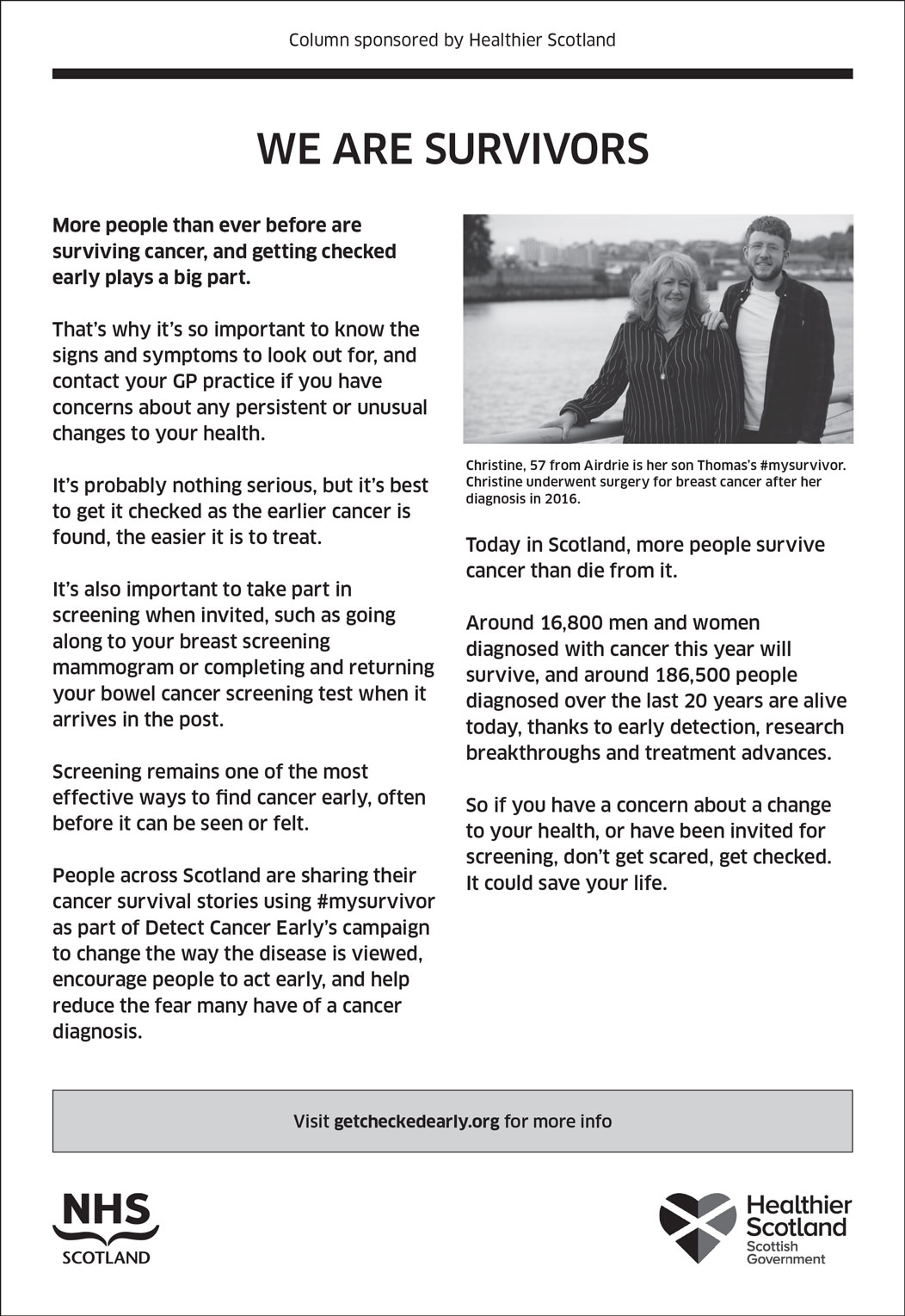 Column sponsored by Healthier Scotland

WE ARE SURVIVORS

More people than ever before are surviving cancer, and getting checked early plays a big part.

That's why it's so important to know the signs and symptoms to look out for, and contact your GP practice if you have concerns about any persistent or unusual changes to your health.

It's probably nothing serious, but it's best to get it checked as the earlier cancer is found, the easier it is to treat.

It's also important to take part in screening when invited, such as going along to your breast screening mammogram or completing and returning your bowel cancer screening test when it arrives in the post.

Screening remains one of the most effective ways to find cancer early, often before it can be seen or felt.

People across Scotland are sharing their cancer survival stories using #mysurvivor as part of Detect Cancer Early's campaign to change the way the disease is viewed, encourage people to act early, and help reduce the fear many have of a cancer diagnosis.

Christine, 57 from Airdrie is her son Thomas's #mysurvivor. Christine underwent surgery for breast cancer after her diagnosis in 2016.

Today in Scotland, more people survive cancer than die from it.

Around 16,800 men and women diagnosed with cancer this year will survive, and around 186,500 people diagnosed over the last 20 years are alive today, thanks to early detection, research breakthroughs and treatment advances.

So if you have a concern about a change to your health, or have been invited for screening, don't get scared, get checked. It could save your life.

Visit getcheckedearly.org for more info

NHS SCOTLAND

Healthier Scotland Scottish Government